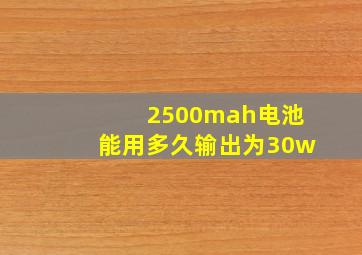 2500mah电池
能用多久输出为30w